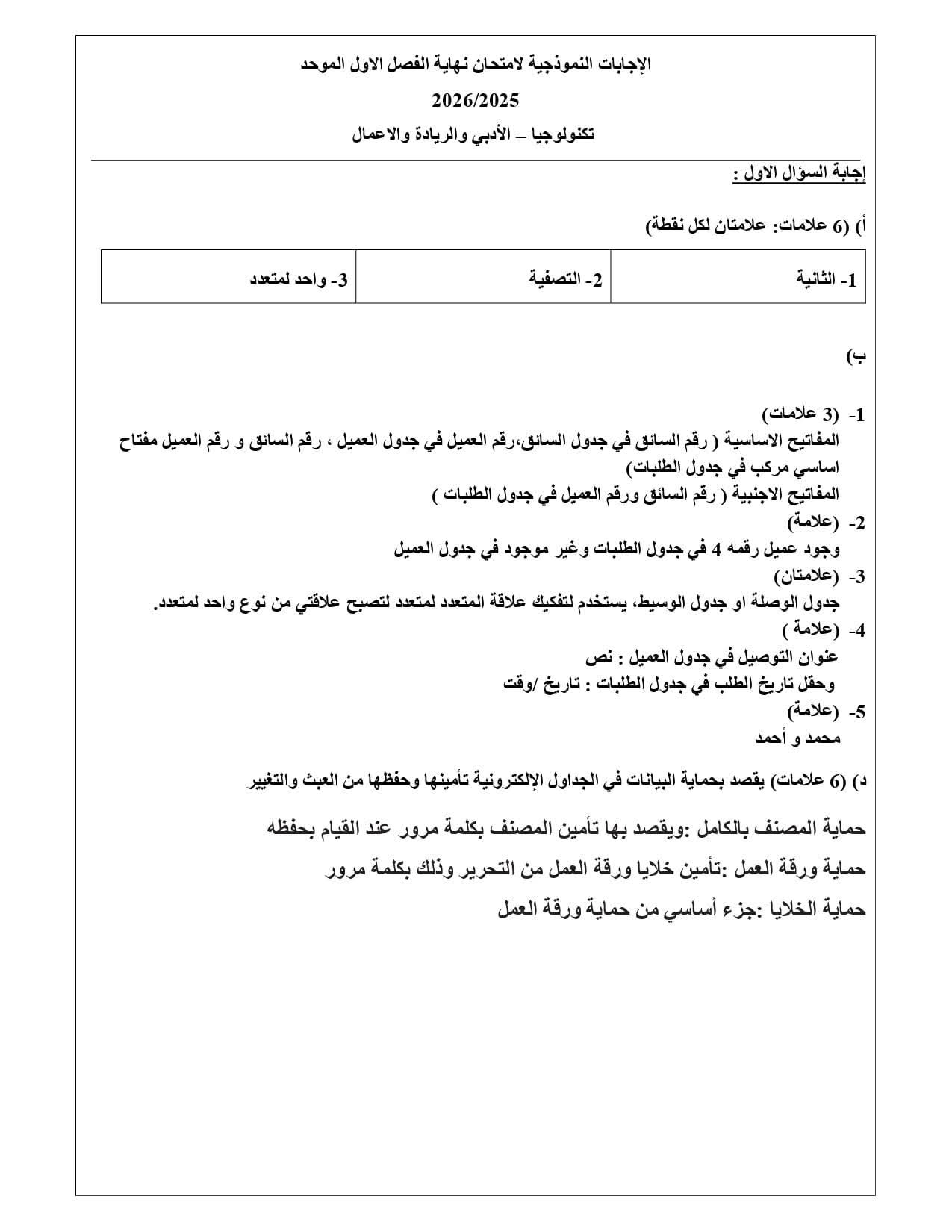 الإجابات النموذجية لامتحان نهاية الفصل الاول الموحد

2026/2025

تكنولوجيا – الأدبي والريادة والاعمال

إجابة السؤال الاول :

أ) (6 علامات: علامتان لكل نقطة)

| 1- الثانية | 2- التصفية | 3- واحد لمتعدد |
|---|---|---|

ب)

1- (3 علامات)
المفاتيح الاساسية ( رقم السائق في جدول السائق،رقم العميل في جدول العميل ، رقم السائق و رقم العميل مفتاح اساسي مركب في جدول الطلبات)
المفاتيح الاجنبية ( رقم السائق ورقم العميل في جدول الطلبات )
2- (علامة)
وجود عميل رقمه 4 في جدول الطلبات وغير موجود في جدول العميل
3- (علامتان)
جدول الوصلة او جدول الوسيط، يستخدم لتفكيك علاقة المتعدد لمتعدد لتصبح علاقتي من نوع واحد لمتعدد.
4- (علامة )
عنوان التوصيل في جدول العميل : نص
وحقل تاريخ الطلب في جدول الطلبات : تاريخ /وقت
5- (علامة)
محمد و أحمد

د) (6 علامات) يقصد بحماية البيانات في الجداول الإلكترونية تأمينها وحفظها من العبث والتغيير

حماية المصنف بالكامل :ويقصد بها تأمين المصنف بكلمة مرور عند القيام بحفظه

حماية ورقة العمل :تأمين خلايا ورقة العمل من التحرير وذلك بكلمة مرور

حماية الخلايا :جزء أساسي من حماية ورقة العمل